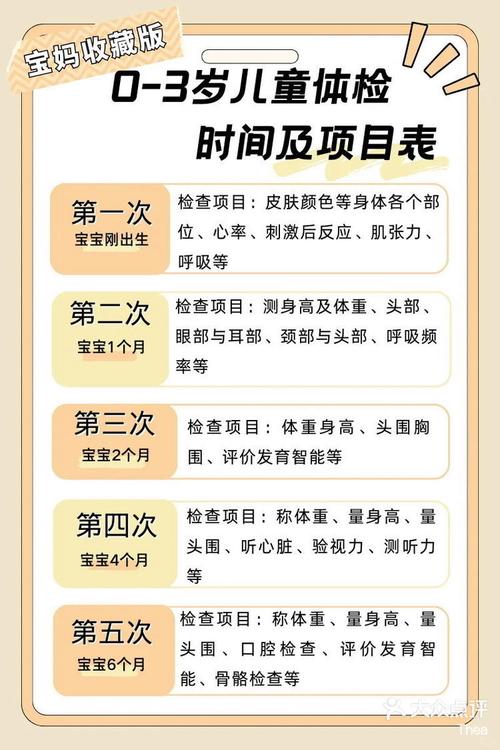 宝妈收藏版

0-3岁儿童体检
时间及项目表

第一次
宝宝刚出生
检查项目：皮肤颜色等身体各个部位、心率、刺激后反应、肌张力、呼吸等

第二次
宝宝1个月
检查项目：测身高及体重、头部、眼部与耳部、颈部与头部、呼吸频率等

第三次
宝宝2个月
检查项目：体重身高、头围胸围、评价发育智能等

第四次
宝宝4个月
检查项目：称体重、量身高、量头围、听心脏、验视力、测听力等

第五次
宝宝6个月
检查项目：称体重、量身高、量头围、口腔检查、评价发育智能、骨骼检查等

大众点评
Thea